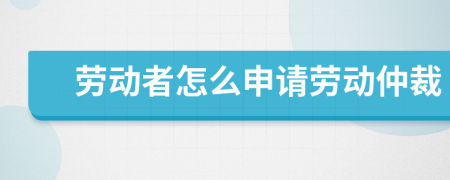 劳动者怎么申请劳动仲裁